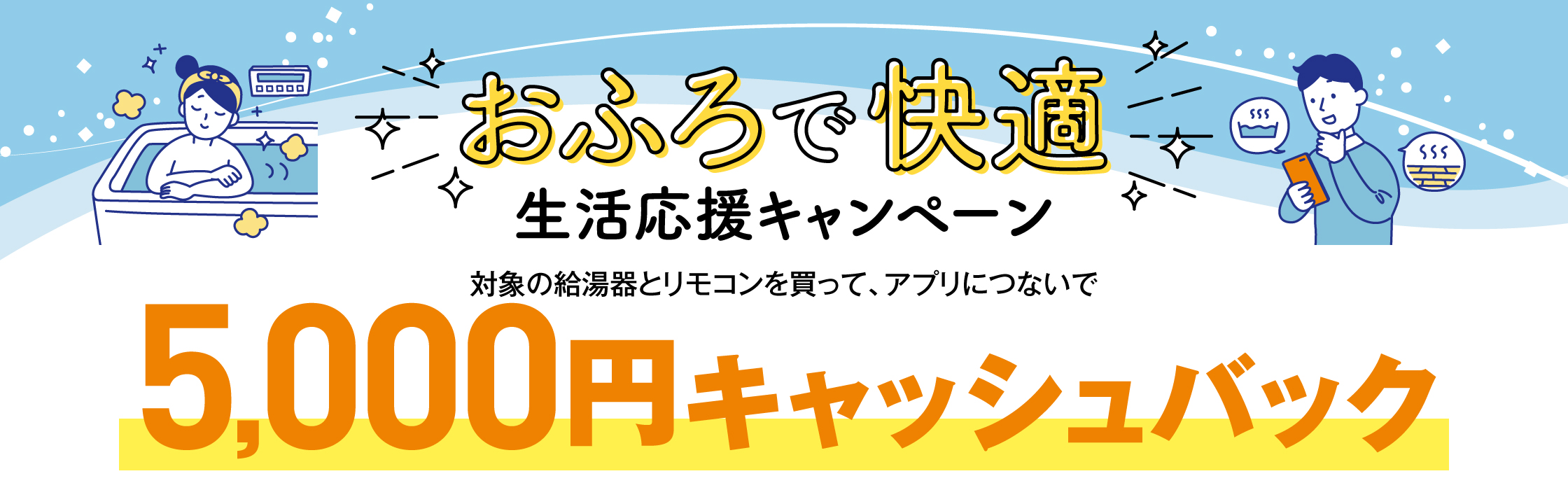 おふろで快適
生活応援キャンペーン

対象の給湯器とリモコンを買って、アプリにつないで

5,000円キャッシュバック